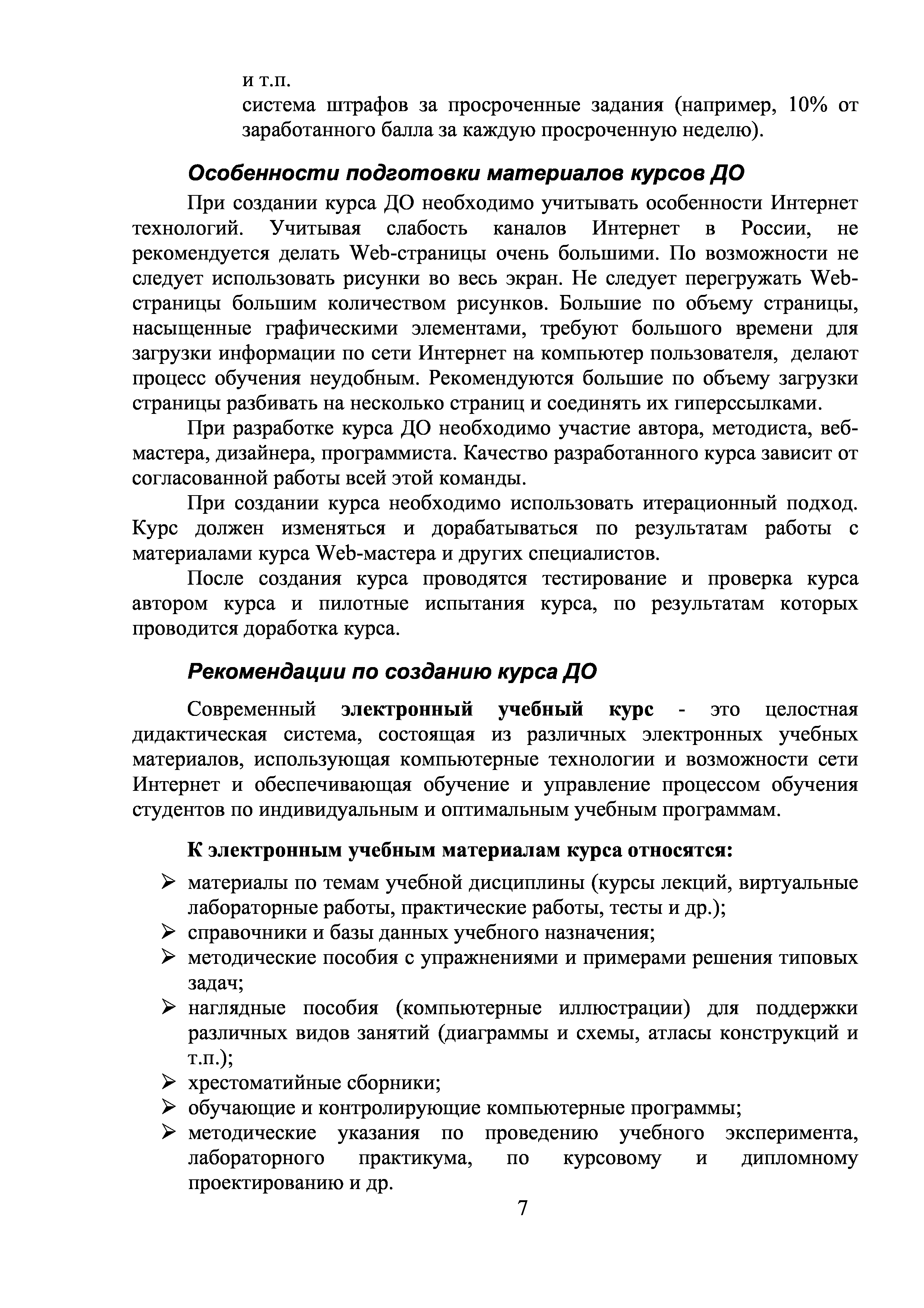 и т.п.
система штрафов за просроченные задания (например, 10% от заработанного балла за каждую просроченную неделю).

Особенности подготовки материалов курсов ДО

При создании курса ДО необходимо учитывать особенности Интернет технологий. Учитывая слабость каналов Интернет в России, не рекомендуется делать Web-страницы очень большими. По возможности не следует использовать рисунки во весь экран. Не следует перегружать Web-страницы большим количеством рисунков. Большие по объему страницы, насыщенные графическими элементами, требуют большого времени для загрузки информации по сети Интернет на компьютер пользователя, делают процесс обучения неудобным. Рекомендуются большие по объему загрузки страницы разбивать на несколько страниц и соединять их гиперссылками.

При разработке курса ДО необходимо участие автора, методиста, веб-мастера, дизайнера, программиста. Качество разработанного курса зависит от согласованной работы всей этой команды.

При создании курса необходимо использовать итерационный подход. Курс должен изменяться и дорабатываться по результатам работы с материалами курса Web-мастера и других специалистов.

После создания курса проводятся тестирование и проверка курса автором курса и пилотные испытания курса, по результатам которых проводится доработка курса.

Рекомендации по созданию курса ДО

Современный электронный учебный курс - это целостная дидактическая система, состоящая из различных электронных учебных материалов, использующая компьютерные технологии и возможности сети Интернет и обеспечивающая обучение и управление процессом обучения студентов по индивидуальным и оптимальным учебным программам.

К электронным учебным материалам курса относятся:

➢ материалы по темам учебной дисциплины (курсы лекций, виртуальные лабораторные работы, практические работы, тесты и др.);
➢ справочники и базы данных учебного назначения;
➢ методические пособия с упражнениями и примерами решения типовых задач;
➢ наглядные пособия (компьютерные иллюстрации) для поддержки различных видов занятий (диаграммы и схемы, атласы конструкций и т.п.);
➢ хрестоматийные сборники;
➢ обучающие и контролирующие компьютерные программы;
➢ методические указания по проведению учебного эксперимента, лабораторного практикума, по курсовому и дипломному проектированию и др.

7